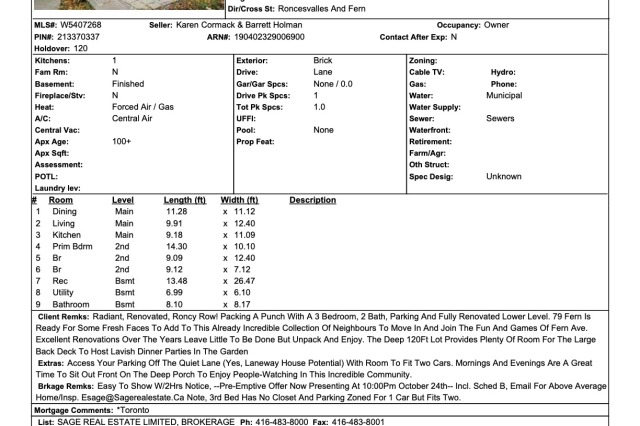 Dir/Cross St: Roncesvalles And Fern

MLS#: W5407268 Seller: Karen Cormack & Barrett Holman Occupancy: Owner
PIN#: 213370337 ARN#: 190402329006900 Contact After Exp: N
Holdover: 120

Kitchens: 1
Fam Rm: N
Basement: Finished
Fireplace/Stv: N
Heat: Forced Air / Gas
A/C: Central Air
Central Vac:
Apx Age: 100+
Apx Sqft:
Assessment:
POTL:
Laundry lev:

Exterior: Brick
Drive: Lane
Gar/Gar Spcs: None / 0.0
Drive Pk Spcs: 1
Tot Pk Spcs: 1.0
UFFI:
Pool: None
Prop Feat:

Zoning:
Cable TV: Hydro:
Gas: Phone:
Water: Municipal
Water Supply:
Sewer: Sewers
Waterfront:
Retirement:
Farm/Agr:
Oth Struct:
Spec Desig: Unknown

| # | Room | Level | Length (ft) | Width (ft) | Description |
|---|---|---|---|---|---|
| 1 | Dining | Main | 11.28 | x 11.12 | |
| 2 | Living | Main | 9.91 | x 12.40 | |
| 3 | Kitchen | Main | 9.18 | x 11.09 | |
| 4 | Prim Bdrm | 2nd | 14.30 | x 10.10 | |
| 5 | Br | 2nd | 9.09 | x 12.40 | |
| 6 | Br | 2nd | 9.12 | x 7.12 | |
| 7 | Rec | Bsmt | 13.48 | x 26.47 | |
| 8 | Utility | Bsmt | 6.99 | x 6.10 | |
| 9 | Bathroom | Bsmt | 8.10 | x 8.17 | |

Client Remks: Radiant, Renovated, Roncy Row! Packing A Punch With A 3 Bedroom, 2 Bath, Parking And Fully Renovated Lower Level. 79 Fern Is Ready For Some Fresh Faces To Add To This Already Incredible Collection Of Neighbours To Move In And Join The Fun And Games Of Fern Ave. Excellent Renovations Over The Years Leave Little To Be Done But Unpack And Enjoy. The Deep 120Ft Lot Provides Plenty Of Room For The Large Back Deck To Host Lavish Dinner Parties In The Garden
Extras: Access Your Parking Off The Quiet Lane (Yes, Laneway House Potential) With Room To Fit Two Cars. Mornings And Evenings Are A Great Time To Sit Out Front On The Deep Porch To Enjoy People-Watching In This Incredible Community.
Brkage Remks: Easy To Show W/2Hrs Notice, --Pre-Emptive Offer Now Presenting At 10:00Pm October 24th-- Incl. Sched B, Email For Above Average Home/Insp. Esage@Sagerealestate.Ca Note, 3rd Bed Has No Closet And Parking Zoned For 1 Car But Fits Two.
Mortgage Comments: *Toronto
List: SAGE REAL ESTATE LIMITED, BROKERAGE Ph: 416-483-8000 Fax: 416-483-8001